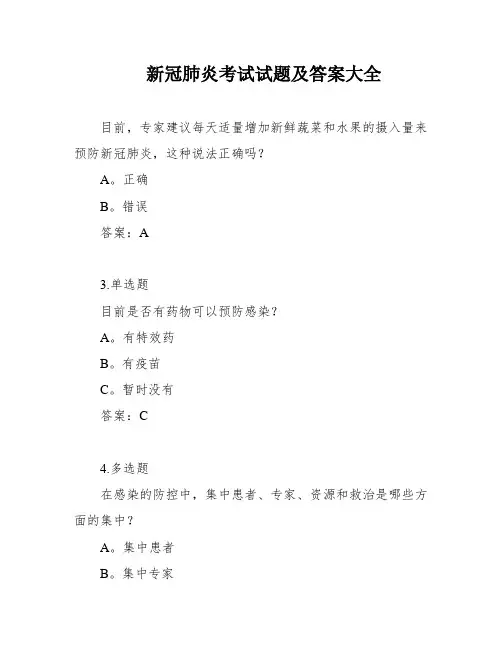 新冠肺炎考试试题及答案大全

目前，专家建议每天适量增加新鲜蔬菜和水果的摄入量来预防新冠肺炎，这种说法正确吗？

A。正确

B。错误

答案：A

3.单选题

目前是否有药物可以预防感染？

A。有特效药

B。有疫苗

C。暂时没有

答案：C

4.多选题

在感染的防控中，集中患者、专家、资源和救治是哪些方面的集中？

A。集中患者

B。集中专家